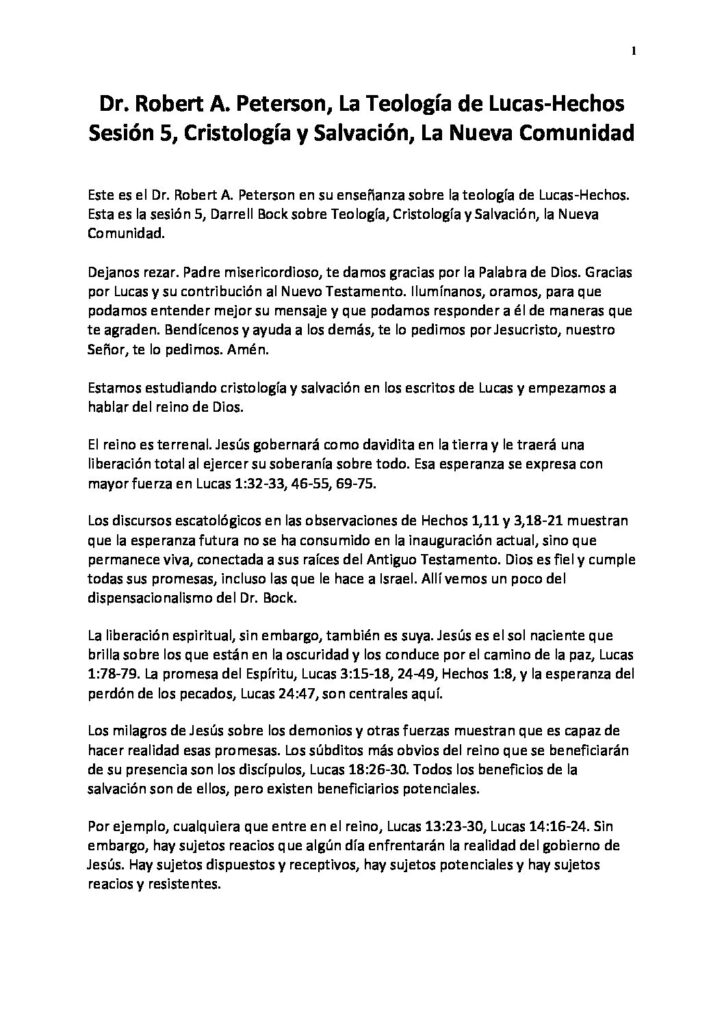 1

Dr. Robert A. Peterson, La Teología de Lucas-Hechos
Sesión 5, Cristología y Salvación, La Nueva Comunidad

Este es el Dr. Robert A. Peterson en su enseñanza sobre la teología de Lucas-Hechos. Esta es la sesión 5, Darrell Bock sobre Teología, Cristología y Salvación, la Nueva Comunidad.

Dejanos rezar. Padre misericordioso, te damos gracias por la Palabra de Dios. Gracias por Lucas y su contribución al Nuevo Testamento. Ilumínanos, oramos, para que podamos entender mejor su mensaje y que podamos responder a él de maneras que te agraden. Bendícenos y ayuda a los demás, te lo pedimos por Jesucristo, nuestro Señor, te lo pedimos. Amén.

Estamos estudiando cristología y salvación en los escritos de Lucas y empezamos a hablar del reino de Dios.

El reino es terrenal. Jesús gobernará como davidita en la tierra y le traerá una liberación total al ejercer su soberanía sobre todo. Esa esperanza se expresa con mayor fuerza en Lucas 1:32-33, 46-55, 69-75.

Los discursos escatológicos en las observaciones de Hechos 1,11 y 3,18-21 muestran que la esperanza futura no se ha consumido en la inauguración actual, sino que permanece viva, conectada a sus raíces del Antiguo Testamento. Dios es fiel y cumple todas sus promesas, incluso las que le hace a Israel. Allí vemos un poco del dispensacionalismo del Dr. Bock.

La liberación espiritual, sin embargo, también es suya. Jesús es el sol naciente que brilla sobre los que están en la oscuridad y los conduce por el camino de la paz, Lucas 1:78-79. La promesa del Espíritu, Lucas 3:15-18, 24-49, Hechos 1:8, y la esperanza del perdón de los pecados, Lucas 24:47, son centrales aquí.

Los milagros de Jesús sobre los demonios y otras fuerzas muestran que es capaz de hacer realidad esas promesas. Los súbditos más obvios del reino que se beneficiarán de su presencia son los discípulos, Lucas 18:26-30. Todos los beneficios de la salvación son de ellos, pero existen beneficiarios potenciales.

Por ejemplo, cualquiera que entre en el reino, Lucas 13:23-30, Lucas 14:16-24. Sin embargo, hay sujetos reacios que algún día enfrentarán la realidad del gobierno de Jesús. Hay sujetos dispuestos y receptivos, hay sujetos potenciales y hay sujetos reacios y resistentes.